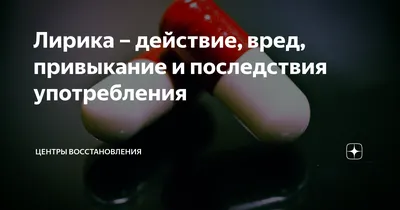 Лирика – действие, вред, привыкание и последствия употребления

ЦЕНТРЫ ВОССТАНОВЛЕНИЯ